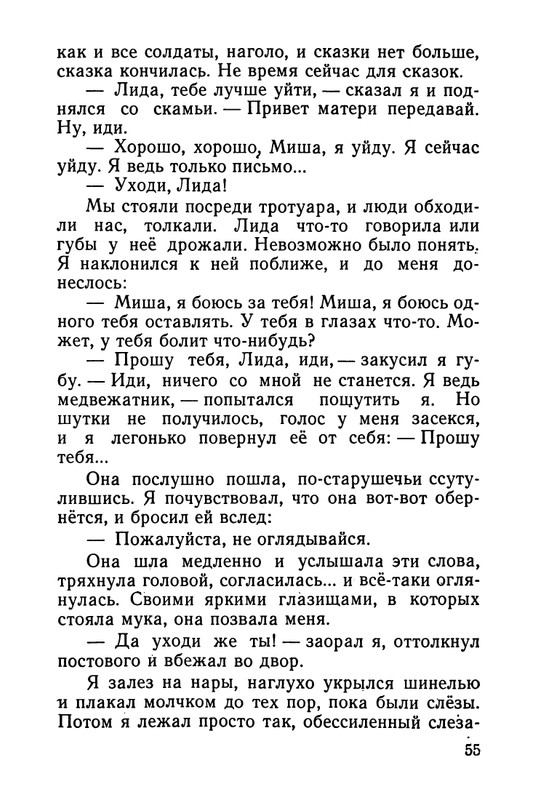 как и все солдаты, наголо, и сказки нет больше, сказка кончилась. Не время сейчас для сказок.

— Лида, тебе лучше уйти, — сказал я и поднялся со скамьи. — Привет матери передавай. Ну, иди.

— Хорошо, хорошо, Миша, я уйду. Я сейчас уйду. Я ведь только письмо...

— Уходи, Лида!

Мы стояли посреди тротуара, и люди обходили нас, толкали. Лида что-то говорила или губы у неё дрожали. Невозможно было понять. Я наклонился к ней поближе, и до меня донеслось:

— Миша, я боюсь за тебя! Миша, я боюсь одного тебя оставлять. У тебя в глазах что-то. Может, у тебя болит что-нибудь?

— Прошу тебя, Лида, иди, — закусил я губу. — Иди, ничего со мной не станется. Я ведь медвежатник, — попытался пошутить я. Но шутки не получилось, голос у меня засекся, и я легонько повернул её от себя: — Прошу тебя...

Она послушно пошла, по-старушечьи ссутулившись. Я почувствовал, что она вот-вот обернётся, и бросил ей вслед:

— Пожалуйста, не оглядывайся.

Она шла медленно и услышала эти слова, тряхнула головой, согласилась... и всё-таки оглянулась. Своими яркими глазищами, в которых стояла мука, она позвала меня.

— Да уходи же ты! — заорал я, оттолкнул постового и вбежал во двор.

Я залез на нары, наглухо укрылся шинелью и плакал молчком до тех пор, пока были слёзы. Потом я лежал просто так, обессиленный слеза-

55